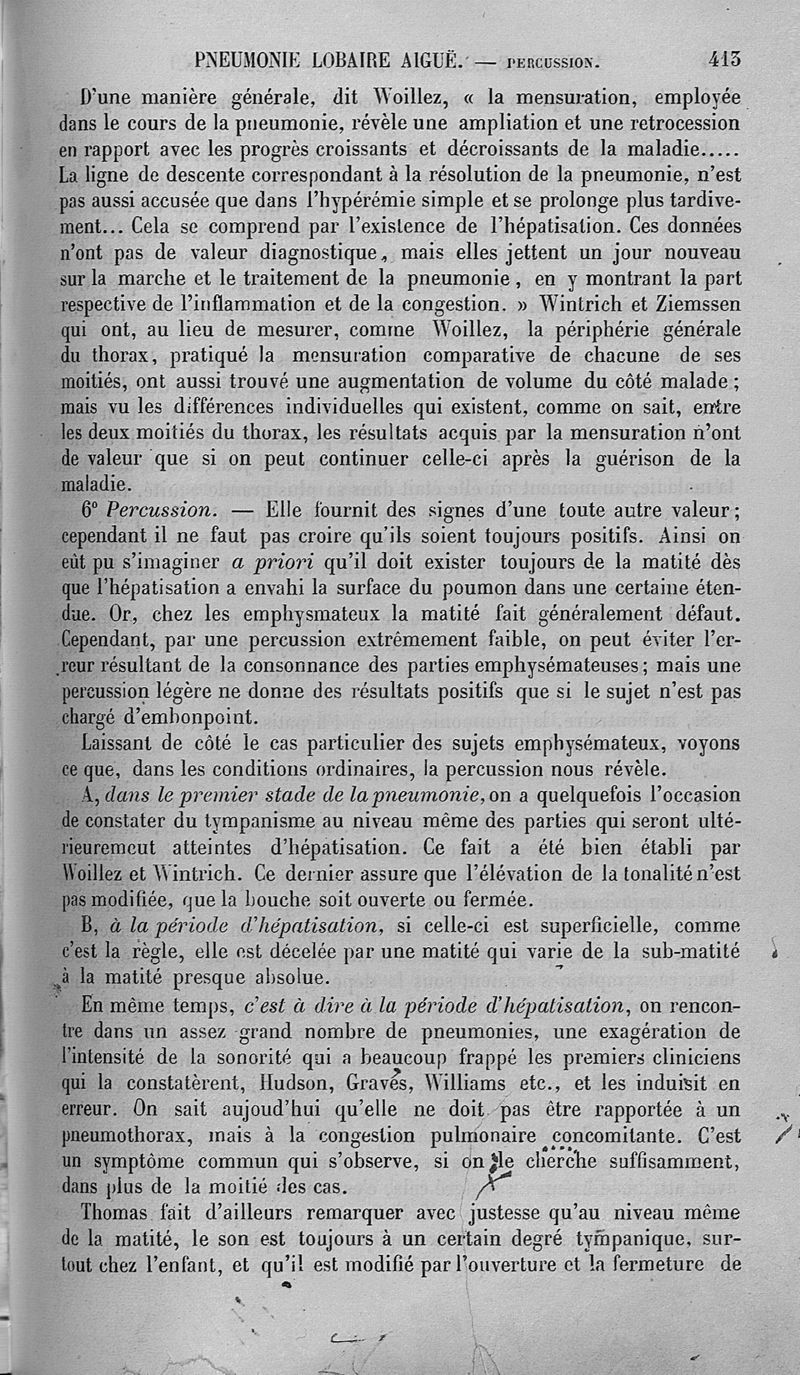 PNEUMONIE LOBAIRE AIGUË. — PERCUSSION. 413

D'une manière générale, dit Woillez, « la mensuration, employée dans le cours de la pneumonie, révèle une ampliation et une retrocession en rapport avec les progrès croissants et décroissants de la maladie..... La ligne de descente correspondant à la résolution de la pneumonie, n'est pas aussi accusée que dans l'hypérémie simple et se prolonge plus tardivement... Cela se comprend par l'existence de l'hépatisation. Ces données n'ont pas de valeur diagnostique, mais elles jettent un jour nouveau sur la marche et le traitement de la pneumonie, en y montrant la part respective de l'inflammation et de la congestion. » Wintrich et Ziemssen qui ont, au lieu de mesurer, comme Woillez, la périphérie générale du thorax, pratiqué la mensuration comparative de chacune de ses moitiés, ont aussi trouvé une augmentation de volume du côté malade; mais vu les différences individuelles qui existent, comme on sait, entre les deux moitiés du thorax, les résultats acquis par la mensuration n'ont de valeur que si on peut continuer celle-ci après la guérison de la maladie.

6° Percussion. — Elle fournit des signes d'une toute autre valeur; cependant il ne faut pas croire qu'ils soient toujours positifs. Ainsi on eût pu s'imaginer a priori qu'il doit exister toujours de la matité dès que l'hépatisation a envahi la surface du poumon dans une certaine étendue. Or, chez les emphysmateux la matité fait généralement défaut. Cependant, par une percussion extrêmement faible, on peut éviter l'erreur résultant de la consonnance des parties emphysémateuses; mais une percussion légère ne donne des résultats positifs que si le sujet n'est pas chargé d'embonpoint.

Laissant de côté le cas particulier des sujets emphysémateux, voyons ce que, dans les conditions ordinaires, la percussion nous révèle.

A, dans le premier stade de la pneumonie, on a quelquefois l'occasion de constater du tympanisme au niveau même des parties qui seront ultérieurement atteintes d'hépatisation. Ce fait a été bien établi par Woillez et Wintrich. Ce dernier assure que l'élévation de la tonalité n'est pas modifiée, que la bouche soit ouverte ou fermée.

B, à la période d'hépatisation, si celle-ci est superficielle, comme c'est la règle, elle est décelée par une matité qui varie de la sub-matité à la matité presque absolue.

En même temps, c'est à dire à la période d'hépatisation, on rencontre dans un assez grand nombre de pneumonies, une exagération de l'intensité de la sonorité qui a beaucoup frappé les premiers cliniciens qui la constatèrent, Hudson, Graves, Williams etc., et les induisit en erreur. On sait aujoud'hui qu'elle ne doit pas être rapportée à un pneumothorax, mais à la congestion pulmonaire concomitante. C'est un symptôme commun qui s'observe, si on le cherche suffisamment, dans plus de la moitié des cas.

Thomas fait d'ailleurs remarquer avec justesse qu'au niveau même de la matité, le son est toujours à un certain degré tympanique, surtout chez l'enfant, et qu'il est modifié par l'ouverture et la fermeture de